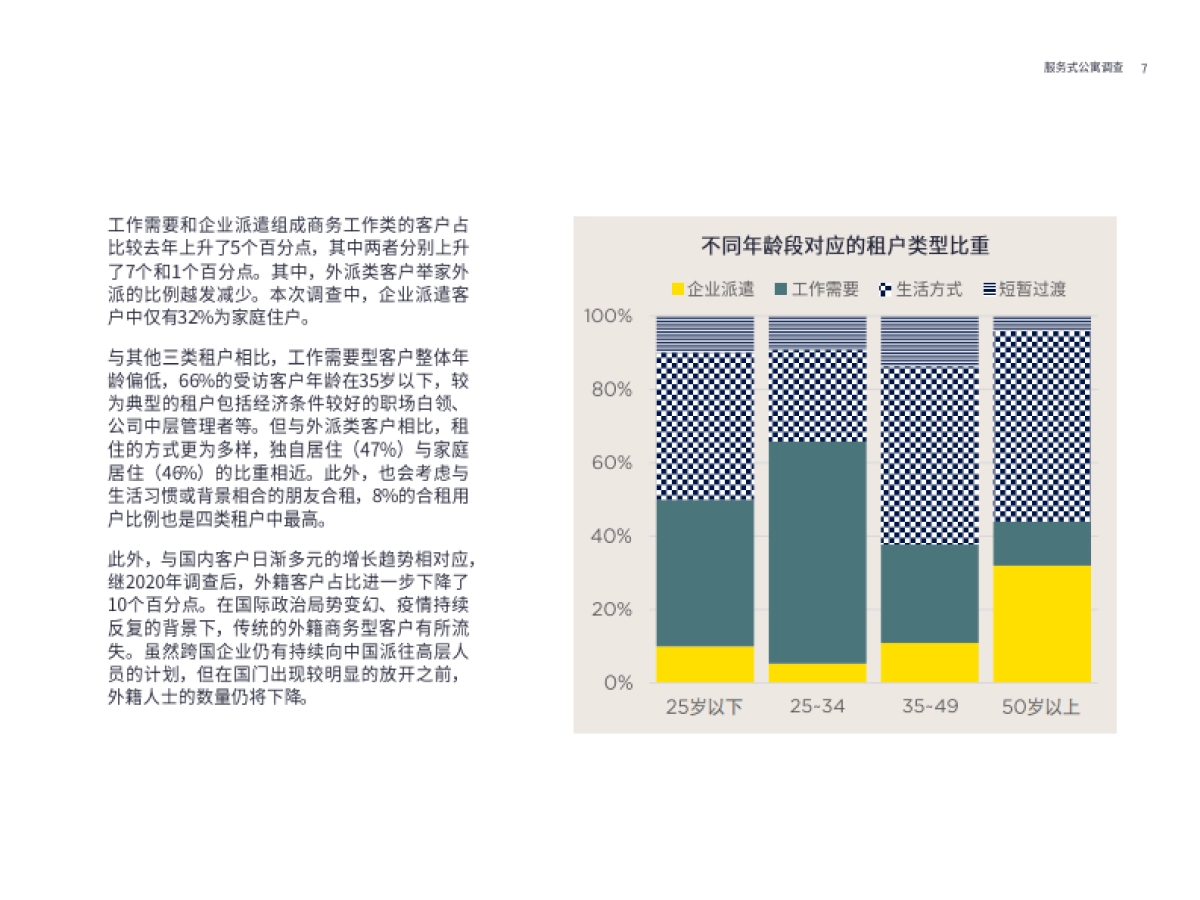 服务式公寓调查 7

工作需要和企业派遣组成商务工作类的客户占比较去年上升了5个百分点，其中两者分别上升了7个和1个百分点。其中，外派类客户举家外派的比例越发减少。本次调查中，企业派遣客户中仅有32%为家庭住户。

与其他三类租户相比，工作需要型客户整体年龄偏低，66%的受访客户年龄在35岁以下，较为典型的租户包括经济条件较好的职场白领、公司中层管理者等。但与外派类客户相比，租住的方式更为多样，独自居住（47%）与家庭居住（46%）的比重相近。此外，也会考虑与生活习惯或背景相合的朋友合租，8%的合租用户比例也是四类租户中最高。

此外，与国内客户日渐多元的增长趋势相对应，继2020年调查后，外籍客户占比进一步下降了10个百分点。在国际政治局势变幻、疫情持续反复的背景下，传统的外籍商务型客户有所流失。虽然跨国企业仍有持续向中国派往高层人员的计划，但在国门出现较明显的放开之前，外籍人士的数量仍将下降。

不同年龄段对应的租户类型比重

企业派遣 工作需要 生活方式 短暂过渡

100%
80%
60%
40%
20%
0%

25岁以下 25-34 35-49 50岁以上